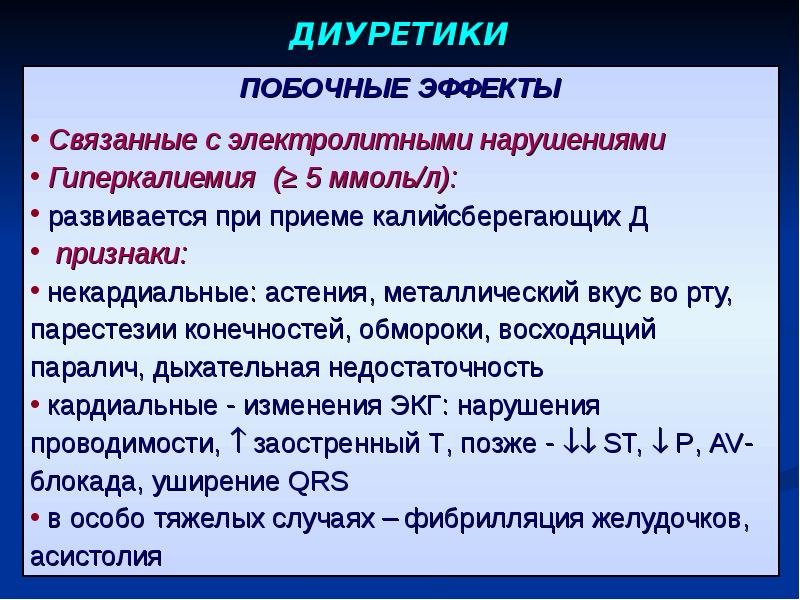 ДИУРЕТИКИ

ПОБОЧНЫЕ ЭФФЕКТЫ

• Связанные с электролитными нарушениями
• Гиперкалиемия (≥ 5 ммоль/л):
• развивается при приеме калийсберегающих Д
• признаки:
• некардиальные: астения, металлический вкус во рту, парестезии конечностей, обмороки, восходящий паралич, дыхательная недостаточность
• кардиальные - изменения ЭКГ: нарушения проводимости, ↑ заостренный Т, позже - ↓↓ ST, ↓ P, AV-блокада, уширение QRS
• в особо тяжелых случаях – фибрилляция желудочков, асистолия